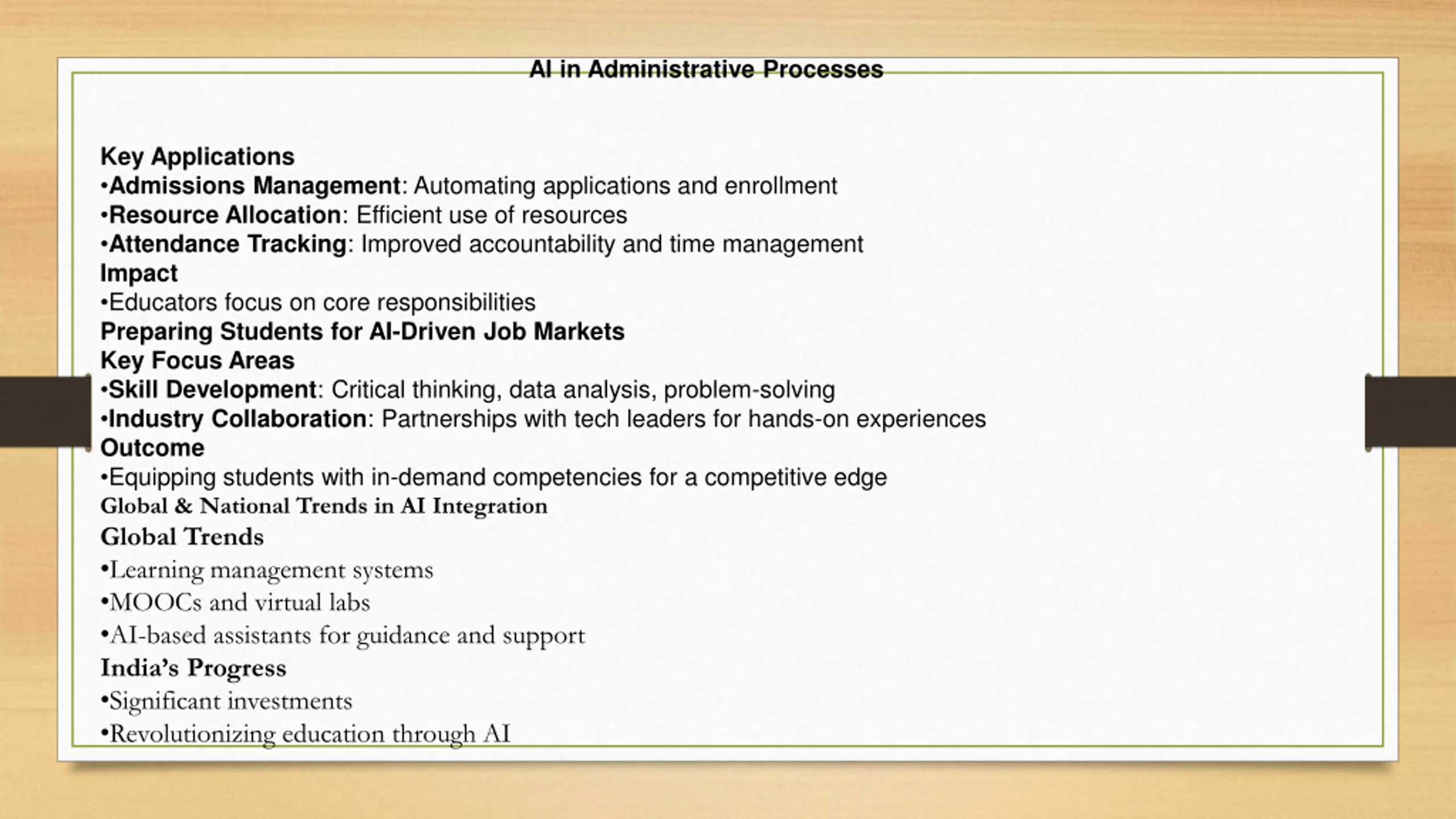 AI in Administrative Processes

Key Applications
•Admissions Management: Automating applications and enrollment
•Resource Allocation: Efficient use of resources
•Attendance Tracking: Improved accountability and time management
Impact
•Educators focus on core responsibilities
Preparing Students for AI-Driven Job Markets
Key Focus Areas
•Skill Development: Critical thinking, data analysis, problem-solving
•Industry Collaboration: Partnerships with tech leaders for hands-on experiences
Outcome
•Equipping students with in-demand competencies for a competitive edge
Global & National Trends in AI Integration
Global Trends
•Learning management systems
•MOOCs and virtual labs
•AI-based assistants for guidance and support
India's Progress
•Significant investments
•Revolutionizing education through AI